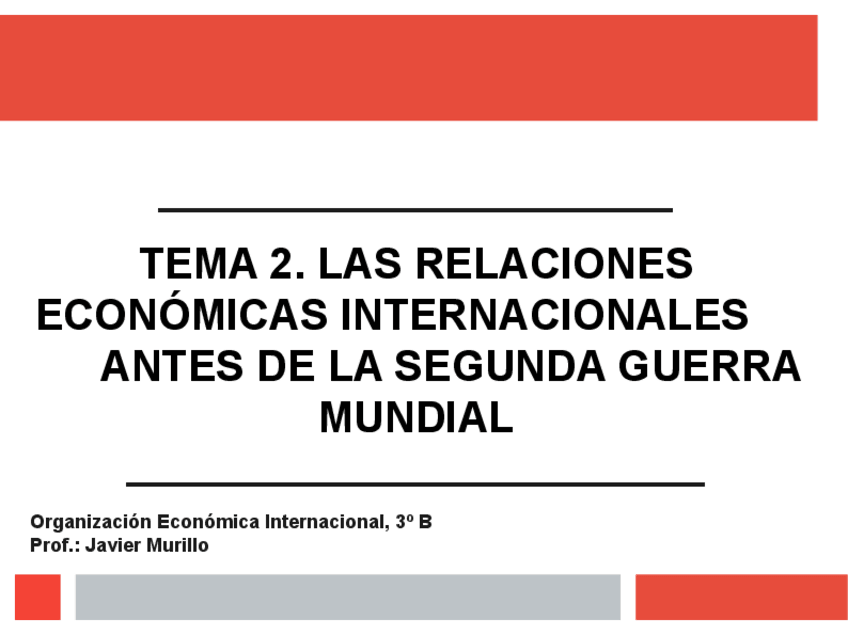 TEMA 2. LAS RELACIONES ECONÓMICAS INTERNACIONALES ANTES DE LA SEGUNDA GUERRA MUNDIAL

Organización Económica Internacional, 3º B
Prof.: Javier Murillo